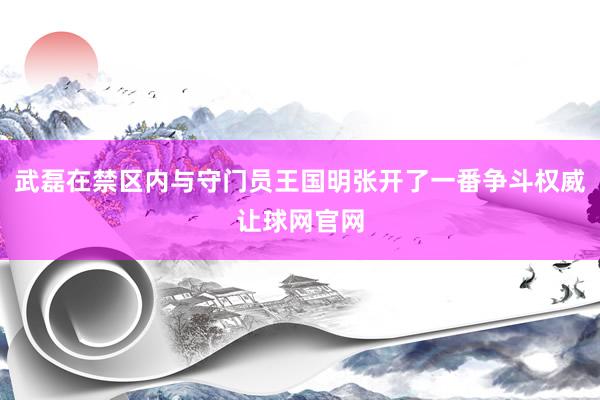 武磊在禁区内与守门员王国明张开了一番争斗权威让球网官网